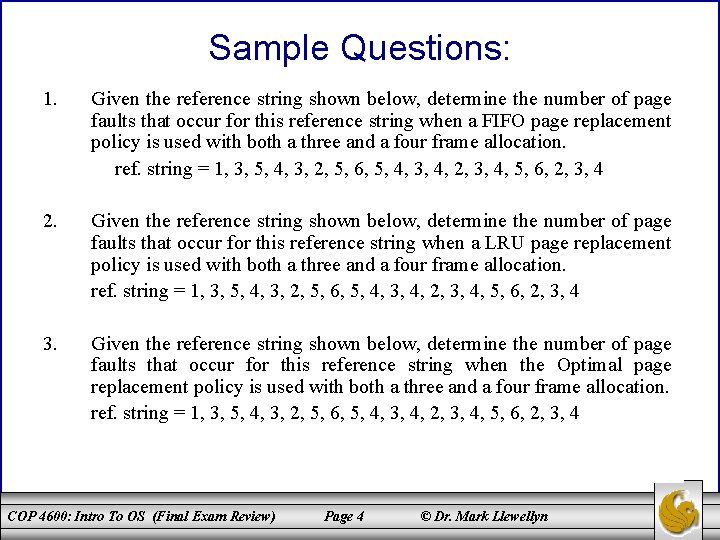 Sample Questions:

1. Given the reference string shown below, determine the number of page faults that occur for this reference string when a FIFO page replacement policy is used with both a three and a four frame allocation.

ref. string = 1, 3, 5, 4, 3, 2, 5, 6, 5, 4, 3, 4, 2, 3, 4, 5, 6, 2, 3, 4

2. Given the reference string shown below, determine the number of page faults that occur for this reference string when a LRU page replacement policy is used with both a three and a four frame allocation.

ref. string = 1, 3, 5, 4, 3, 2, 5, 6, 5, 4, 3, 4, 2, 3, 4, 5, 6, 2, 3, 4

3. Given the reference string shown below, determine the number of page faults that occur for this reference string when the Optimal page replacement policy is used with both a three and a four frame allocation.

ref. string = 1, 3, 5, 4, 3, 2, 5, 6, 5, 4, 3, 4, 2, 3, 4, 5, 6, 2, 3, 4

COP 4600: Intro To OS (Final Exam Review) Page 4 © Dr. Mark Llewellyn